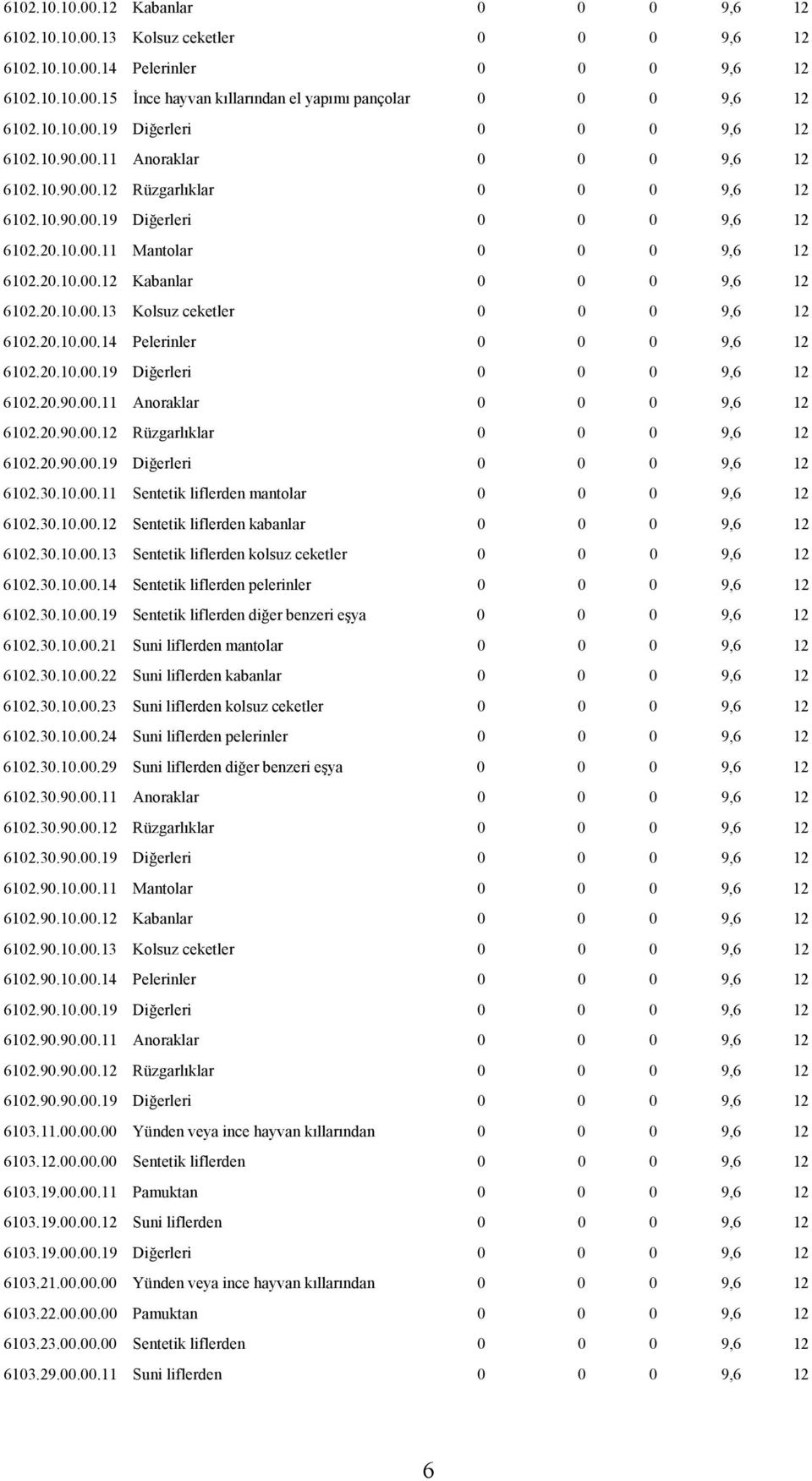 | | | | | | | |
|---|---|---|---|---|---|---|
| 6102.10.10.00.12 | Kabanlar | 0 | 0 | 0 | 9,6 | 12 |
| 6102.10.10.00.13 | Kolsuz ceketler | 0 | 0 | 0 | 9,6 | 12 |
| 6102.10.10.00.14 | Pelerinler | 0 | 0 | 0 | 9,6 | 12 |
| 6102.10.10.00.15 | İnce hayvan kıllarından el yapımı pançolar | 0 | 0 | 0 | 9,6 | 12 |
| 6102.10.10.00.19 | Diğerleri | 0 | 0 | 0 | 9,6 | 12 |
| 6102.10.90.00.11 | Anoraklar | 0 | 0 | 0 | 9,6 | 12 |
| 6102.10.90.00.12 | Rüzgarlıklar | 0 | 0 | 0 | 9,6 | 12 |
| 6102.10.90.00.19 | Diğerleri | 0 | 0 | 0 | 9,6 | 12 |
| 6102.20.10.00.11 | Mantolar | 0 | 0 | 0 | 9,6 | 12 |
| 6102.20.10.00.12 | Kabanlar | 0 | 0 | 0 | 9,6 | 12 |
| 6102.20.10.00.13 | Kolsuz ceketler | 0 | 0 | 0 | 9,6 | 12 |
| 6102.20.10.00.14 | Pelerinler | 0 | 0 | 0 | 9,6 | 12 |
| 6102.20.10.00.19 | Diğerleri | 0 | 0 | 0 | 9,6 | 12 |
| 6102.20.90.00.11 | Anoraklar | 0 | 0 | 0 | 9,6 | 12 |
| 6102.20.90.00.12 | Rüzgarlıklar | 0 | 0 | 0 | 9,6 | 12 |
| 6102.20.90.00.19 | Diğerleri | 0 | 0 | 0 | 9,6 | 12 |
| 6102.30.10.00.11 | Sentetik liflerden mantolar | 0 | 0 | 0 | 9,6 | 12 |
| 6102.30.10.00.12 | Sentetik liflerden kabanlar | 0 | 0 | 0 | 9,6 | 12 |
| 6102.30.10.00.13 | Sentetik liflerden kolsuz ceketler | 0 | 0 | 0 | 9,6 | 12 |
| 6102.30.10.00.14 | Sentetik liflerden pelerinler | 0 | 0 | 0 | 9,6 | 12 |
| 6102.30.10.00.19 | Sentetik liflerden diğer benzeri eşya | 0 | 0 | 0 | 9,6 | 12 |
| 6102.30.10.00.21 | Suni liflerden mantolar | 0 | 0 | 0 | 9,6 | 12 |
| 6102.30.10.00.22 | Suni liflerden kabanlar | 0 | 0 | 0 | 9,6 | 12 |
| 6102.30.10.00.23 | Suni liflerden kolsuz ceketler | 0 | 0 | 0 | 9,6 | 12 |
| 6102.30.10.00.24 | Suni liflerden pelerinler | 0 | 0 | 0 | 9,6 | 12 |
| 6102.30.10.00.29 | Suni liflerden diğer benzeri eşya | 0 | 0 | 0 | 9,6 | 12 |
| 6102.30.90.00.11 | Anoraklar | 0 | 0 | 0 | 9,6 | 12 |
| 6102.30.90.00.12 | Rüzgarlıklar | 0 | 0 | 0 | 9,6 | 12 |
| 6102.30.90.00.19 | Diğerleri | 0 | 0 | 0 | 9,6 | 12 |
| 6102.90.10.00.11 | Mantolar | 0 | 0 | 0 | 9,6 | 12 |
| 6102.90.10.00.12 | Kabanlar | 0 | 0 | 0 | 9,6 | 12 |
| 6102.90.10.00.13 | Kolsuz ceketler | 0 | 0 | 0 | 9,6 | 12 |
| 6102.90.10.00.14 | Pelerinler | 0 | 0 | 0 | 9,6 | 12 |
| 6102.90.10.00.19 | Diğerleri | 0 | 0 | 0 | 9,6 | 12 |
| 6102.90.90.00.11 | Anoraklar | 0 | 0 | 0 | 9,6 | 12 |
| 6102.90.90.00.12 | Rüzgarlıklar | 0 | 0 | 0 | 9,6 | 12 |
| 6102.90.90.00.19 | Diğerleri | 0 | 0 | 0 | 9,6 | 12 |
| 6103.11.00.00.00 | Yünden veya ince hayvan kıllarından | 0 | 0 | 0 | 9,6 | 12 |
| 6103.12.00.00.00 | Sentetik liflerden | 0 | 0 | 0 | 9,6 | 12 |
| 6103.19.00.00.11 | Pamuktan | 0 | 0 | 0 | 9,6 | 12 |
| 6103.19.00.00.12 | Suni liflerden | 0 | 0 | 0 | 9,6 | 12 |
| 6103.19.00.00.19 | Diğerleri | 0 | 0 | 0 | 9,6 | 12 |
| 6103.21.00.00.00 | Yünden veya ince hayvan kıllarından | 0 | 0 | 0 | 9,6 | 12 |
| 6103.22.00.00.00 | Pamuktan | 0 | 0 | 0 | 9,6 | 12 |
| 6103.23.00.00.00 | Sentetik liflerden | 0 | 0 | 0 | 9,6 | 12 |
| 6103.29.00.00.11 | Suni liflerden | 0 | 0 | 0 | 9,6 | 12 |

6